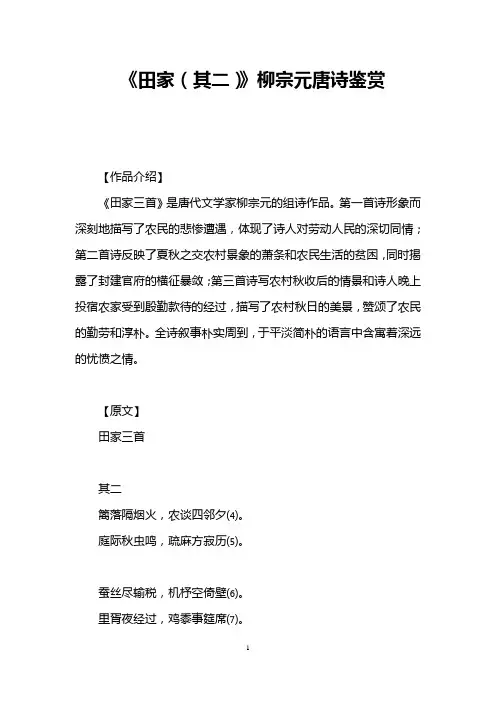 《田家（其二）》柳宗元唐诗鉴赏

【作品介绍】

《田家三首》是唐代文学家柳宗元的组诗作品。第一首诗形象而深刻地描写了农民的悲惨遭遇，体现了诗人对劳动人民的深切同情；第二首诗反映了夏秋之交农村景象的萧条和农民生活的贫困，同时揭露了封建官府的横征暴敛；第三首诗写农村秋收后的情景和诗人晚上投宿农家受到殷勤款待的经过，描写了农村秋日的美景，赞颂了农民的勤劳和淳朴。全诗叙事朴实周到，于平淡简朴的语言中含寓着深远的忧愤之情。

【原文】

田家三首

其二

篱落隔烟火，农谈四邻夕(4)。

庭际秋虫鸣，疏麻方寂历(5)。

蚕丝尽输税，机杼空倚壁(6)。

里胥夜经过，鸡黍事筵席(7)。

1